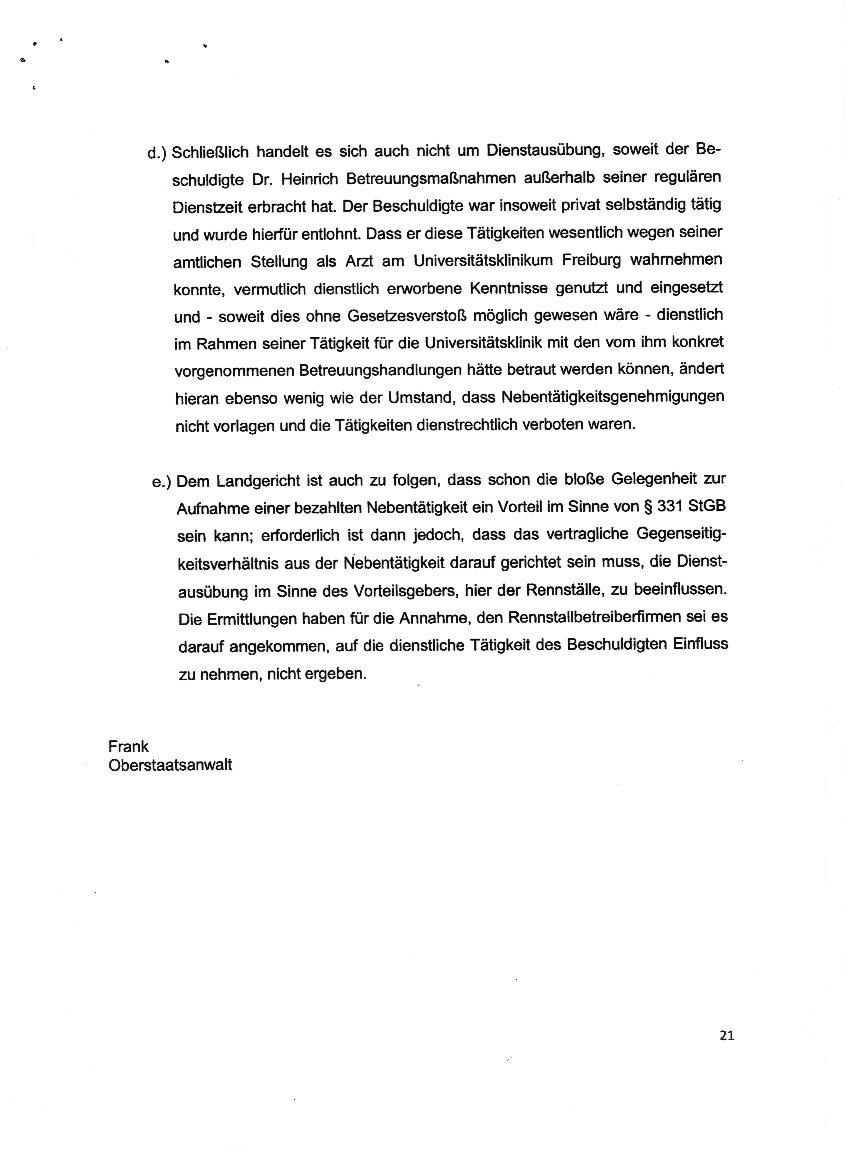 d.) Schließlich handelt es sich auch nicht um Dienstausübung, soweit der Beschuldigte Dr. Heinrich Betreuungsmaßnahmen außerhalb seiner regulären Dienstzeit erbracht hat. Der Beschuldigte war insoweit privat selbständig tätig und wurde hierfür entlohnt. Dass er diese Tätigkeiten wesentlich wegen seiner amtlichen Stellung als Arzt am Universitätsklinikum Freiburg wahrnehmen konnte, vermutlich dienstlich erworbene Kenntnisse genutzt und eingesetzt und - soweit dies ohne Gesetzesverstoß möglich gewesen wäre - dienstlich im Rahmen seiner Tätigkeit für die Universitätsklinik mit den vom ihm konkret vorgenommenen Betreuungshandlungen hätte betraut werden können, ändert hieran ebenso wenig wie der Umstand, dass Nebentätigkeitsgenehmigungen nicht vorlagen und die Tätigkeiten dienstrechtlich verboten waren.

e.) Dem Landgericht ist auch zu folgen, dass schon die bloße Gelegenheit zur Aufnahme einer bezahlten Nebentätigkeit ein Vorteil im Sinne von § 331 StGB sein kann; erforderlich ist dann jedoch, dass das vertragliche Gegenseitigkeitsverhältnis aus der Nebentätigkeit darauf gerichtet sein muss, die Dienstausübung im Sinne des Vorteilsgebers, hier der Rennställe, zu beeinflussen. Die Ermittlungen haben für die Annahme, den Rennstallbetreiberfirmen sei es darauf angekommen, auf die dienstliche Tätigkeit des Beschuldigten Einfluss zu nehmen, nicht ergeben.

Frank
Oberstaatsanwalt

21